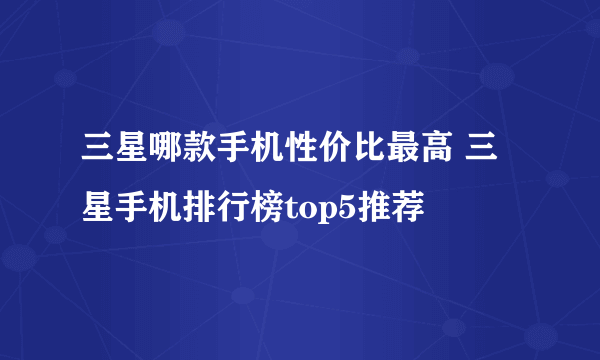 三星哪款手机性价比最高 三星手机排行榜top5推荐